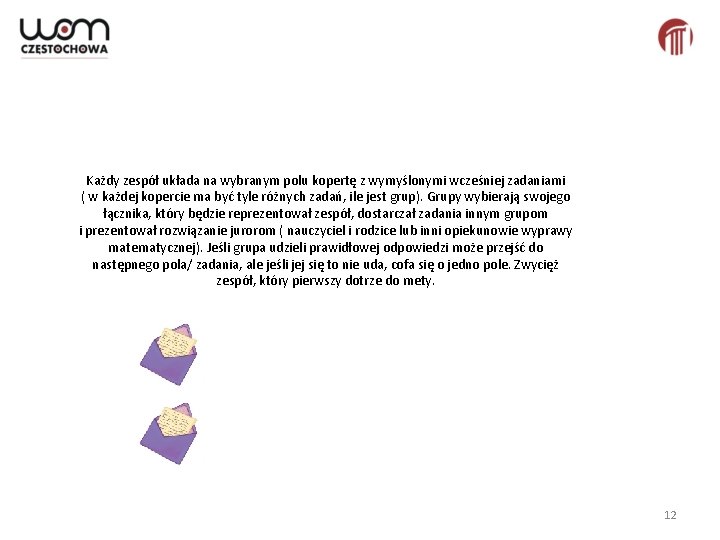 wom
CZĘSTOCHOWA

Każdy zespół układa na wybranym polu kopertę z wymyślonymi wcześniej zadaniami ( w każdej kopercie ma być tyle różnych zadań, ile jest grup). Grupy wybierają swojego łącznika, który będzie reprezentował zespół, dostarczał zadania innym grupom i prezentował rozwiązanie jurorom ( nauczyciel i rodzice lub inni opiekunowie wyprawy matematycznej). Jeśli grupa udzieli prawidłowej odpowiedzi może przejść do następnego pola/ zadania, ale jeśli jej się to nie uda, cofa się o jedno pole. Zwycięż zespół, który pierwszy dotrze do mety.

12